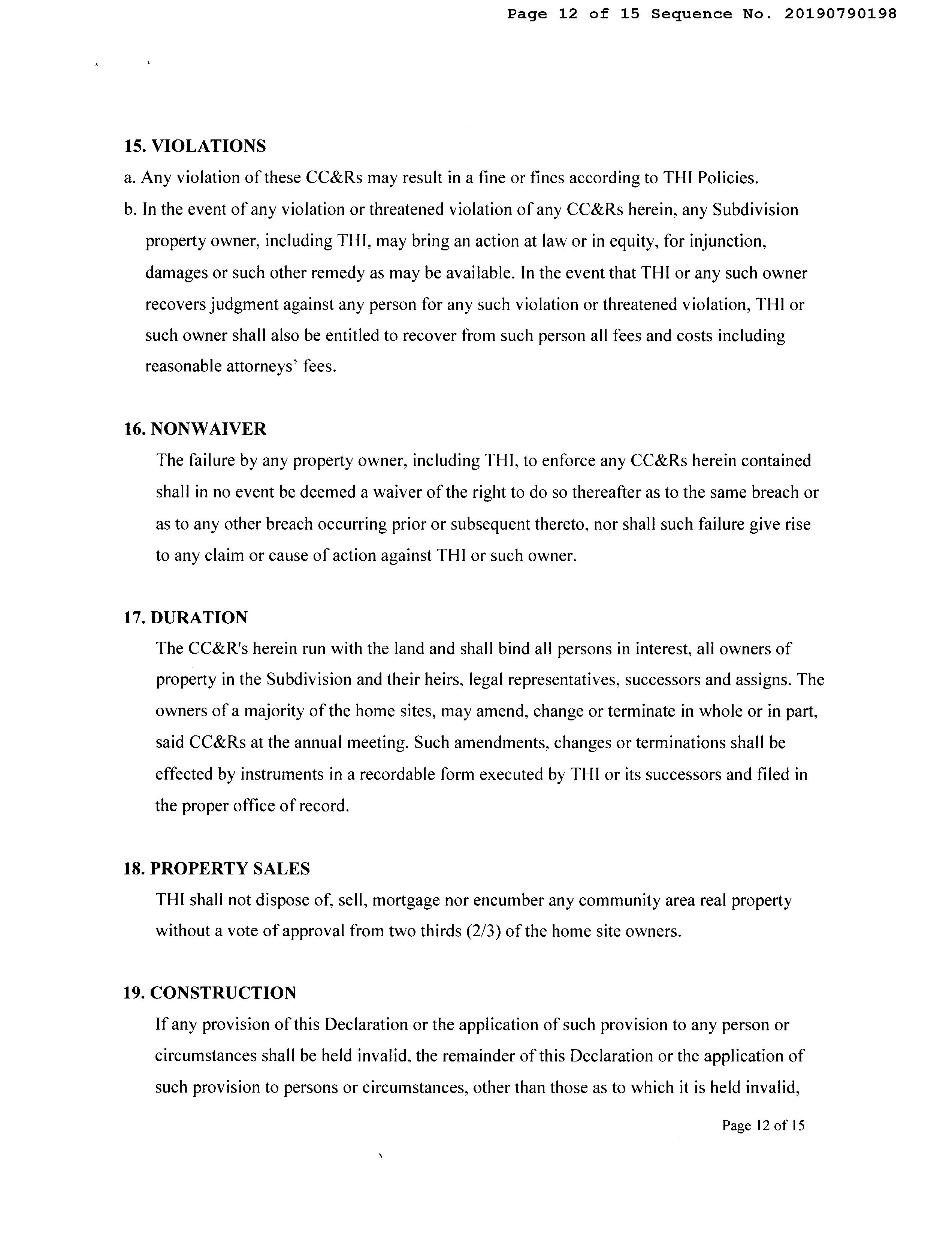 Page 12 of 15 Sequence No. 20190790198

15. VIOLATIONS

a. Any violation of these CC&Rs may result in a fine or fines according to THI Policies.

b. In the event of any violation or threatened violation of any CC&Rs herein, any Subdivision property owner, including THI, may bring an action at law or in equity, for injunction, damages or such other remedy as may be available. In the event that THI or any such owner recovers judgment against any person for any such violation or threatened violation, THI or such owner shall also be entitled to recover from such person all fees and costs including reasonable attorneys' fees.

16. NONWAIVER

The failure by any property owner, including THI, to enforce any CC&Rs herein contained shall in no event be deemed a waiver of the right to do so thereafter as to the same breach or as to any other breach occurring prior or subsequent thereto, nor shall such failure give rise to any claim or cause of action against THI or such owner.

17. DURATION

The CC&R's herein run with the land and shall bind all persons in interest, all owners of property in the Subdivision and their heirs, legal representatives, successors and assigns. The owners of a majority of the home sites, may amend, change or terminate in whole or in part, said CC&Rs at the annual meeting. Such amendments, changes or terminations shall be effected by instruments in a recordable form executed by THI or its successors and filed in the proper office of record.

18. PROPERTY SALES

THI shall not dispose of, sell, mortgage nor encumber any community area real property without a vote of approval from two thirds (2/3) of the home site owners.

19. CONSTRUCTION

If any provision of this Declaration or the application of such provision to any person or circumstances shall be held invalid, the remainder of this Declaration or the application of such provision to persons or circumstances, other than those as to which it is held invalid,

Page 12 of 15